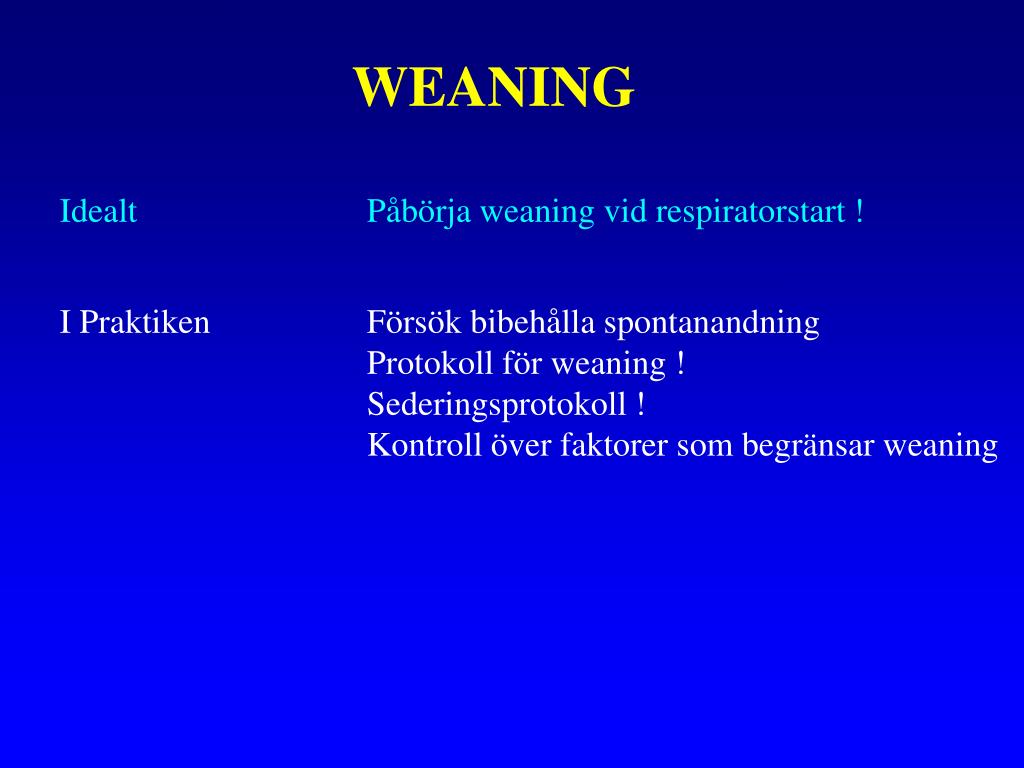 WEANING

Idealt Påbörja weaning vid respiratorstart !

I Praktiken Försök bibehålla spontanandning
Protokoll för weaning !
Sederingsprotokoll !
Kontroll över faktorer som begränsar weaning